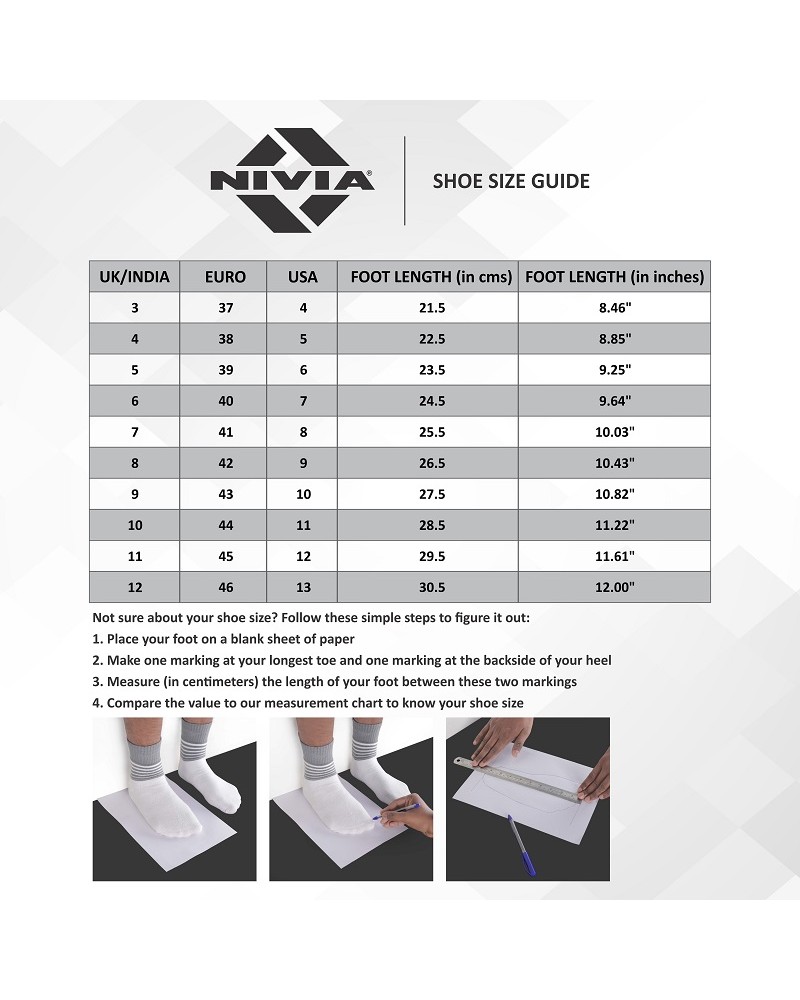 NIVIA®

SHOE SIZE GUIDE

| UK/INDIA | EURO | USA | FOOT LENGTH (in cms) | FOOT LENGTH (in inches) |
|---|---|---|---|---|
| 3 | 37 | 4 | 21.5 | 8.46" |
| 4 | 38 | 5 | 22.5 | 8.85" |
| 5 | 39 | 6 | 23.5 | 9.25" |
| 6 | 40 | 7 | 24.5 | 9.64" |
| 7 | 41 | 8 | 25.5 | 10.03" |
| 8 | 42 | 9 | 26.5 | 10.43" |
| 9 | 43 | 10 | 27.5 | 10.82" |
| 10 | 44 | 11 | 28.5 | 11.22" |
| 11 | 45 | 12 | 29.5 | 11.61" |
| 12 | 46 | 13 | 30.5 | 12.00" |

Not sure about your shoe size? Follow these simple steps to figure it out:
1. Place your foot on a blank sheet of paper
2. Make one marking at your longest toe and one marking at the backside of your heel
3. Measure (in centimeters) the length of your foot between these two markings
4. Compare the value to our measurement chart to know your shoe size